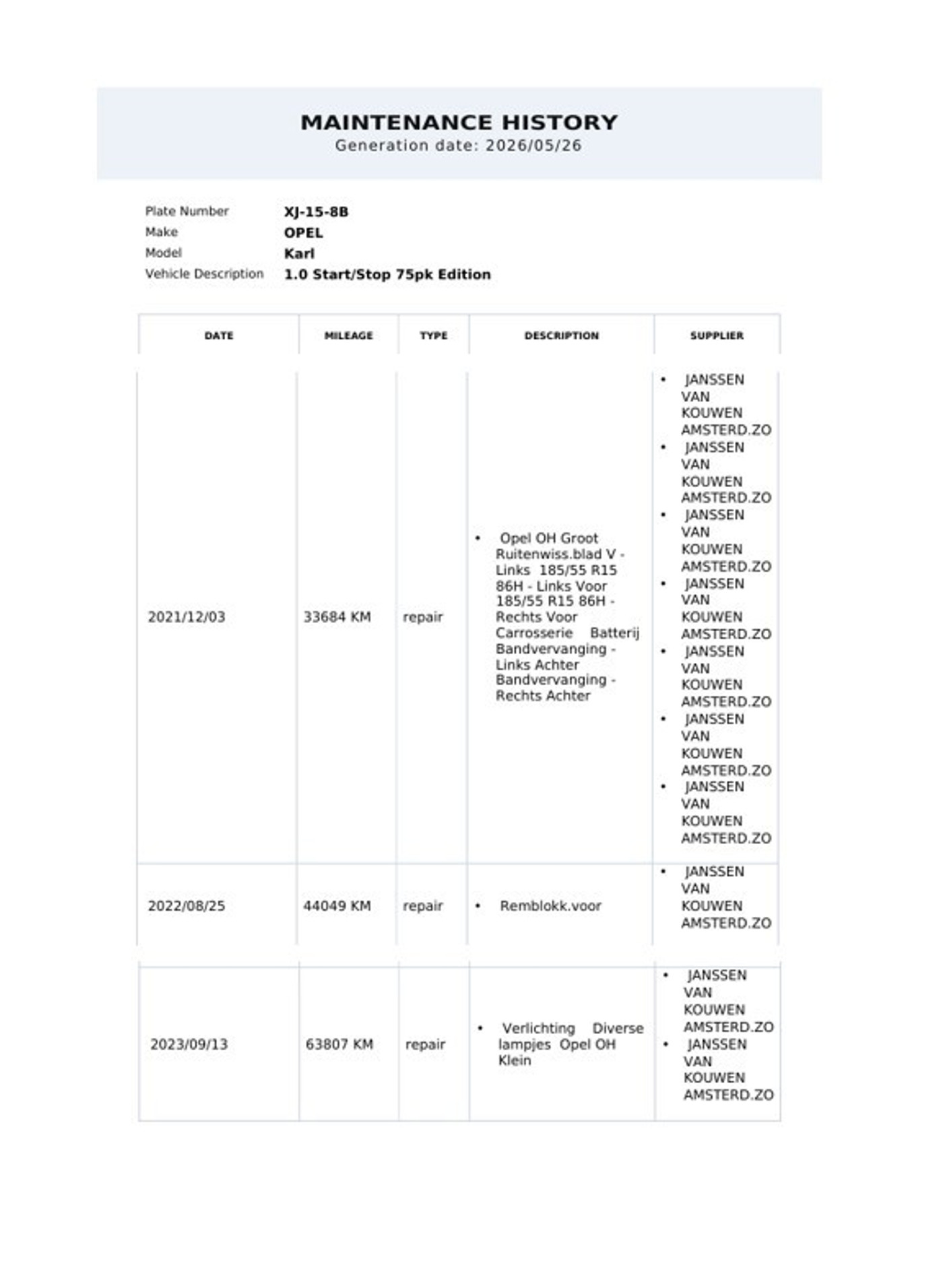 MAINTENANCE HISTORY
Generation date: 2026/05/26

Plate Number XJ-15-8B
Make OPEL
Model Karl
Vehicle Description 1.0 Start/Stop 75pk Edition

| DATE | MILEAGE | TYPE | DESCRIPTION | SUPPLIER |
|---|---|---|---|---|
| 2021/12/03 | 33684 KM | repair | • Opel OH Groot Ruitenwiss.blad V - Links 185/55 R15 86H - Links Voor 185/55 R15 86H - Rechts Voor Carrosserie Batterij Bandvervanging - Links Achter Bandvervanging - Rechts Achter | • JANSSEN VAN KOUWEN AMSTERD.ZO • JANSSEN VAN KOUWEN AMSTERD.ZO • JANSSEN VAN KOUWEN AMSTERD.ZO • JANSSEN VAN KOUWEN AMSTERD.ZO • JANSSEN VAN KOUWEN AMSTERD.ZO • JANSSEN VAN KOUWEN AMSTERD.ZO • JANSSEN VAN KOUWEN AMSTERD.ZO |
| 2022/08/25 | 44049 KM | repair | • Remblokk.voor | • JANSSEN VAN KOUWEN AMSTERD.ZO |
| 2023/09/13 | 63807 KM | repair | • Verlichting Diverse lampjes Opel OH Klein | • JANSSEN VAN KOUWEN AMSTERD.ZO • JANSSEN VAN KOUWEN AMSTERD.ZO |